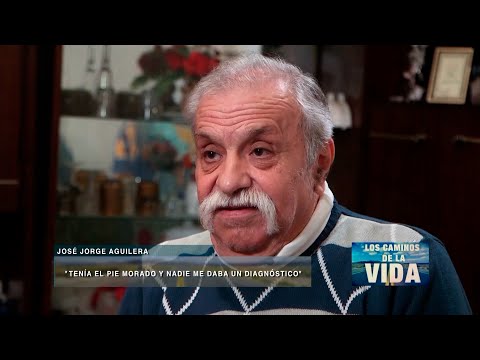 JOSÉ JORGE AGUILERA

"TENÍA EL PIE MORADO Y NADIE ME DABA UN DIAGNÓSTICO"

LOS CAMINOS DE LA VIDA